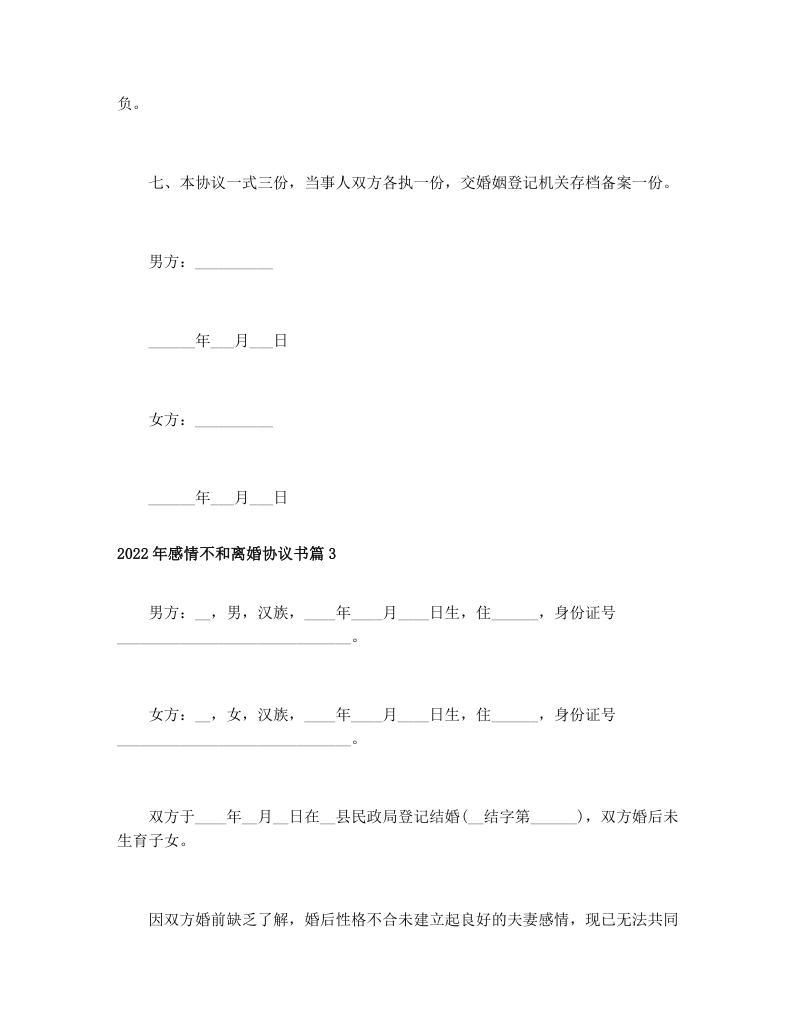 负。

七、本协议一式三份，当事人双方各执一份，交婚姻登记机关存档备案一份。

男方：__________

______年___月___日

女方：__________

______年___月___日

2022年感情不和离婚协议书篇3

男方：__，男，汉族，____年____月____日生，住______，身份证号______________________________。

女方：__，女，汉族，____年____月____日生，住______，身份证号______________________________。

双方于____年__月__日在__县民政局登记结婚(__结字第______)，双方婚后未生育子女。

因双方婚前缺乏了解，婚后性格不合未建立起良好的夫妻感情，现已无法共同